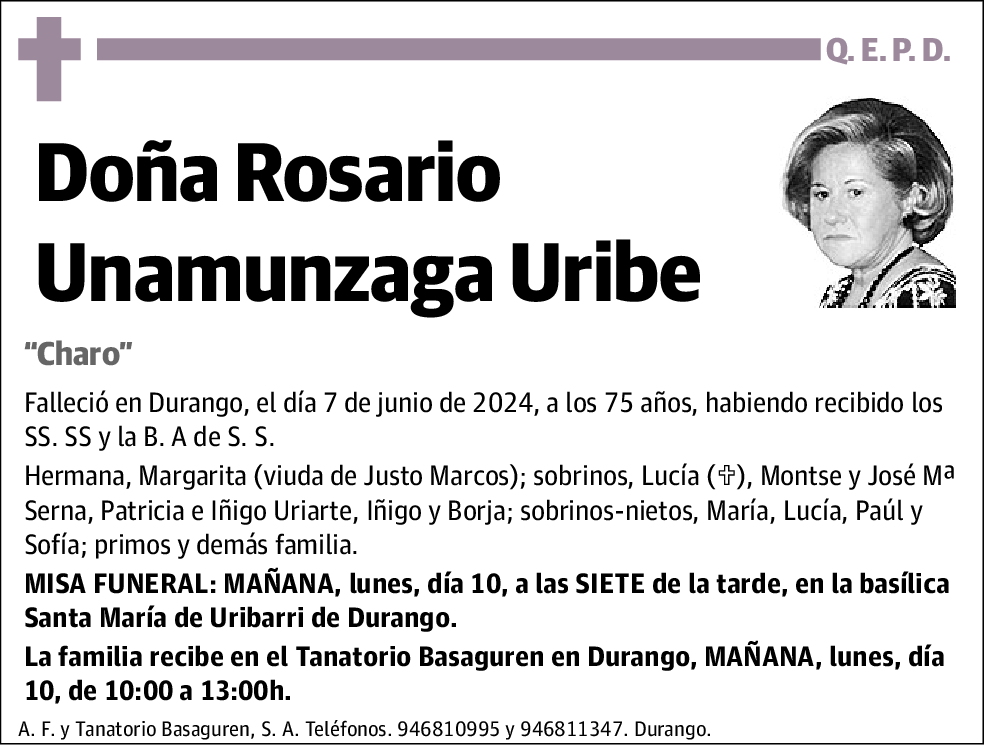 Q. E. P. D.

Doña Rosario Unamunzaga Uribe

"Charo"

Falleció en Durango, el día 7 de junio de 2024, a los 75 años, habiendo recibido los SS. SS y la B. A de S. S.

Hermana, Margarita (viuda de Justo Marcos); sobrinos, Lucía (✞), Montse y José Mª Serna, Patricia e Iñigo Uriarte, Iñigo y Borja; sobrinos-nietos, María, Lucía, Paúl y Sofía; primos y demás familia.

MISA FUNERAL: MAÑANA, lunes, día 10, a las SIETE de la tarde, en la basílica Santa María de Uribarri de Durango.

La familia recibe en el Tanatorio Basaguren en Durango, MAÑANA, lunes, día 10, de 10:00 a 13:00h.

A. F. y Tanatorio Basaguren, S. A. Teléfonos. 946810995 y 946811347. Durango.